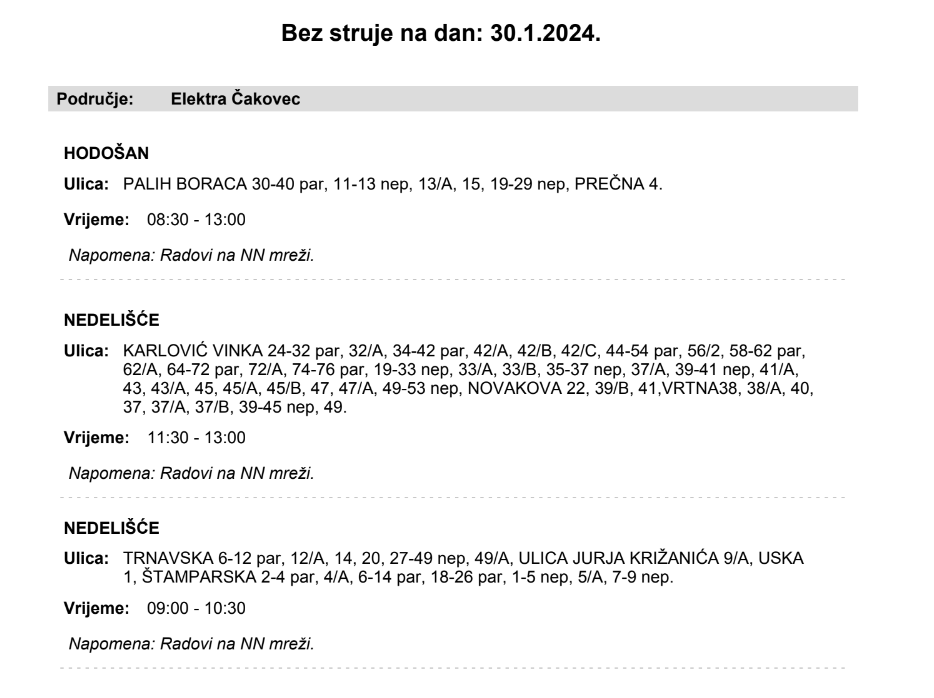 Bez struje na dan: 30.1.2024.

Područje: Elektra Čakovec

HODOŠAN

Ulica: PALIH BORACA 30-40 par, 11-13 nep, 13/A, 15, 19-29 nep, PREČNA 4.

Vrijeme: 08:30 - 13:00

Napomena: Radovi na NN mreži.

NEDELIŠĆE

Ulica: KARLOVIĆ VINKA 24-32 par, 32/A, 34-42 par, 42/A, 42/B, 42/C, 44-54 par, 56/2, 58-62 par, 62/A, 64-72 par, 72/A, 74-76 par, 19-33 nep, 33/A, 33/B, 35-37 nep, 37/A, 39-41 nep, 41/A, 43, 43/A, 45, 45/A, 45/B, 47, 47/A, 49-53 nep, NOVAKOVA 22, 39/B, 41,VRTNA38, 38/A, 40, 37, 37/A, 37/B, 39-45 nep, 49.

Vrijeme: 11:30 - 13:00

Napomena: Radovi na NN mreži.

NEDELIŠĆE

Ulica: TRNAVSKA 6-12 par, 12/A, 14, 20, 27-49 nep, 49/A, ULICA JURJA KRIŽANIĆA 9/A, USKA 1, ŠTAMPARSKA 2-4 par, 4/A, 6-14 par, 18-26 par, 1-5 nep, 5/A, 7-9 nep.

Vrijeme: 09:00 - 10:30

Napomena: Radovi na NN mreži.